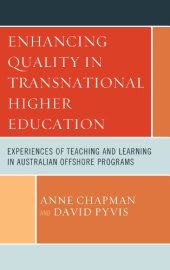 ENHANCING QUALITY IN TRANSNATIONAL HIGHER EDUCATION

EXPERIENCES OF TEACHING AND LEARNING IN AUSTRALIAN OFFSHORE PROGRAMS

ANNE CHAPMAN AND DAVID PYVIS